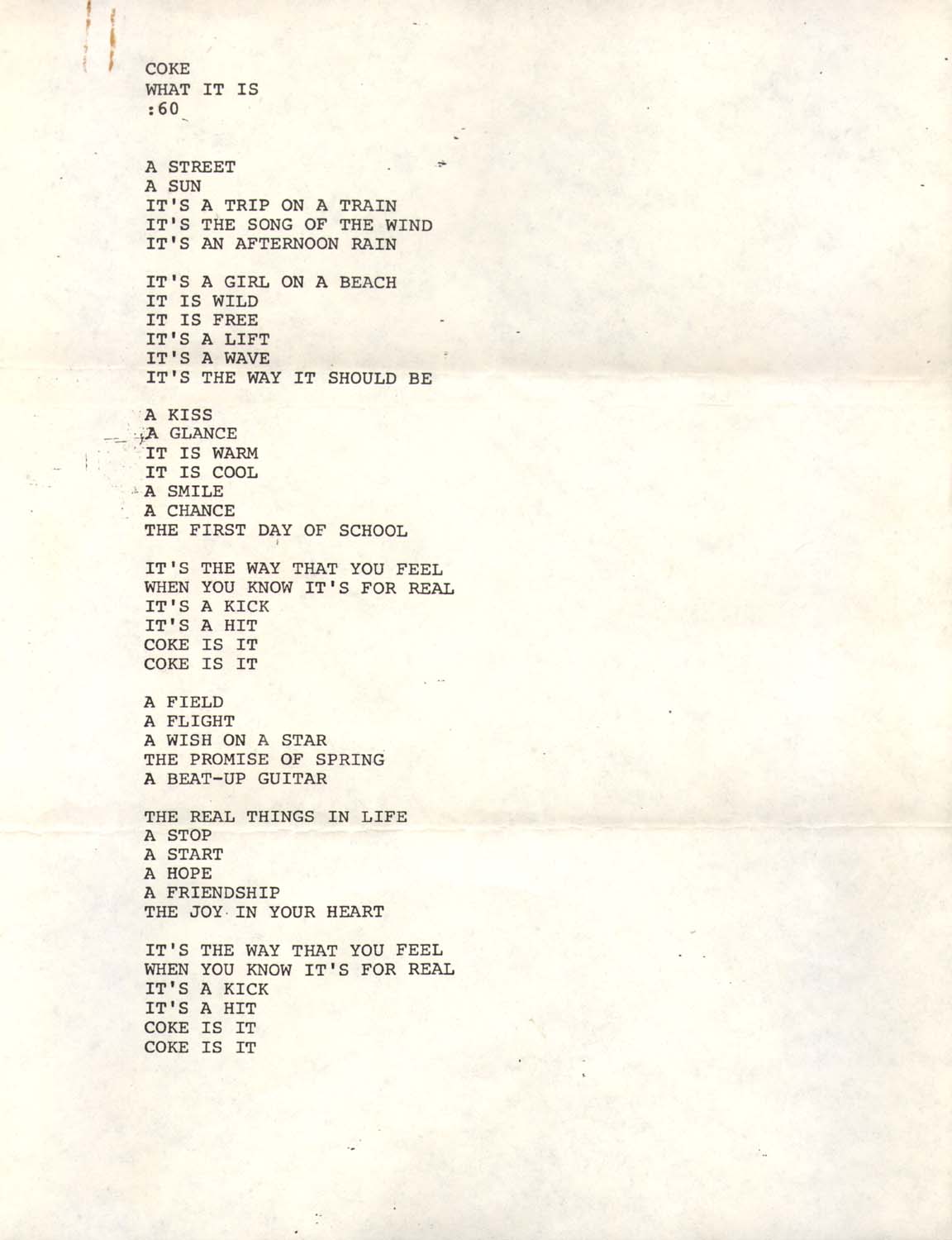 COKE
WHAT IT IS
:60

A STREET
A SUN
IT'S A TRIP ON A TRAIN
IT'S THE SONG OF THE WIND
IT'S AN AFTERNOON RAIN

IT'S A GIRL ON A BEACH
IT IS WILD
IT IS FREE
IT'S A LIFT
IT'S A WAVE
IT'S THE WAY IT SHOULD BE

A KISS
A GLANCE
IT IS WARM
IT IS COOL
A SMILE
A CHANCE
THE FIRST DAY OF SCHOOL

IT'S THE WAY THAT YOU FEEL
WHEN YOU KNOW IT'S FOR REAL
IT'S A KICK
IT'S A HIT
COKE IS IT
COKE IS IT

A FIELD
A FLIGHT
A WISH ON A STAR
THE PROMISE OF SPRING
A BEAT-UP GUITAR

THE REAL THINGS IN LIFE
A STOP
A START
A HOPE
A FRIENDSHIP
THE JOY IN YOUR HEART

IT'S THE WAY THAT YOU FEEL
WHEN YOU KNOW IT'S FOR REAL
IT'S A KICK
IT'S A HIT
COKE IS IT
COKE IS IT